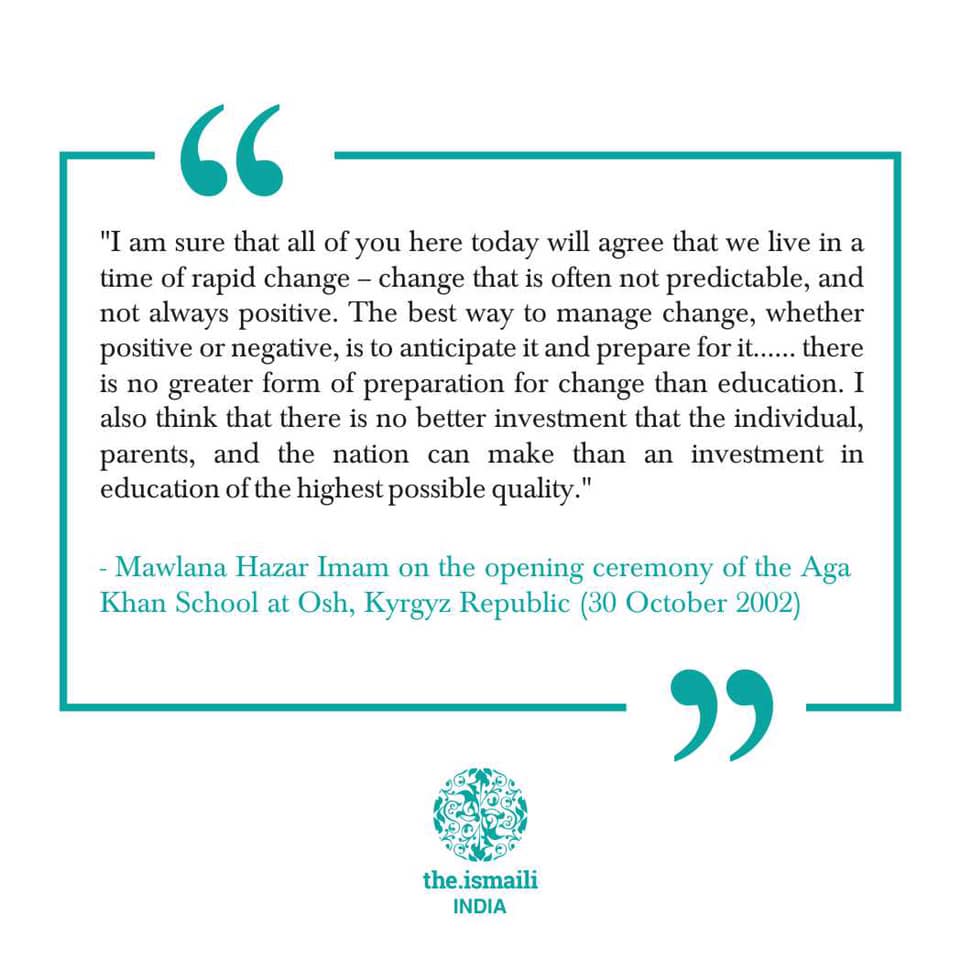 "I am sure that all of you here today will agree that we live in a time of rapid change – change that is often not predictable, and not always positive. The best way to manage change, whether positive or negative, is to anticipate it and prepare for it...... there is no greater form of preparation for change than education. I also think that there is no better investment that the individual, parents, and the nation can make than an investment in education of the highest possible quality."

- Mawlana Hazar Imam on the opening ceremony of the Aga Khan School at Osh, Kyrgyz Republic (30 October 2002)

the.ismaili
INDIA